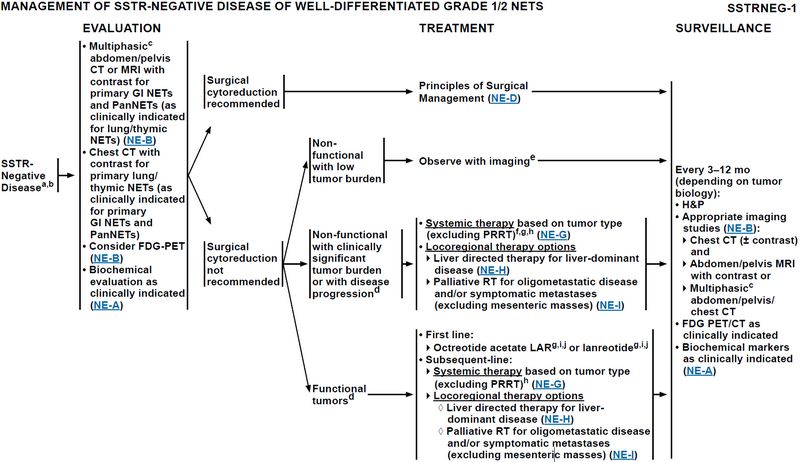 MANAGEMENT OF SSTR-NEGATIVE DISEASE OF WELL-DIFFERENTIATED GRADE 1/2 NETS

SSTRNEG-1

EVALUATION

TREATMENT

SURVEILLANCE

SSTR-Negative Disease$^{a,b}$

• Multiphasic$^{c}$ abdomen/pelvis CT or MRI with contrast for primary GI NETs and PanNETs (as clinically indicated for lung/thymic NETs) (NE-B)
• Chest CT with contrast for primary lung/thymic NETs (as clinically indicated for primary GI NETs and PanNETs)
• Consider FDG-PET (NE-B)
• Biochemical evaluation as clinically indicated (NE-A)

Surgical cytoreduction recommended

Principles of Surgical Management (NE-D)

Surgical cytoreduction not recommended

Non-functional with low tumor burden

Observe with imaging$^{e}$

Non-functional with clinically significant tumor burden or with disease progression$^{d}$

• Systemic therapy based on tumor type (excluding PRRT)$^{f,g,h}$ (NE-G)
• Locoregional therapy options
‣ Liver directed therapy for liver-dominant disease (NE-H)
‣ Palliative RT for oligometastatic disease and/or symptomatic metastases (excluding mesenteric masses) (NE-I)

Functional tumors$^{d}$

• First line:
‣ Octreotide acetate LAR$^{g,i,j}$ or lanreotide$^{g,i,j}$
• Subsequent-line:
‣ Systemic therapy based on tumor type (excluding PRRT)$^{h}$ (NE-G)
‣ Locoregional therapy options
◊ Liver directed therapy for liver-dominant disease (NE-H)
◊ Palliative RT for oligometastatic disease and/or symptomatic metastases (excluding mesenteric masses) (NE-I)

Every 3–12 mo (depending on tumor biology):
• H&P
• Appropriate imaging studies (NE-B):
‣ Chest CT (± contrast) and
‣ Abdomen/pelvis MRI with contrast or
‣ Multiphasic$^{c}$ abdomen/pelvis/chest CT
• FDG PET/CT as clinically indicated
• Biochemical markers as clinically indicated (NE-A)